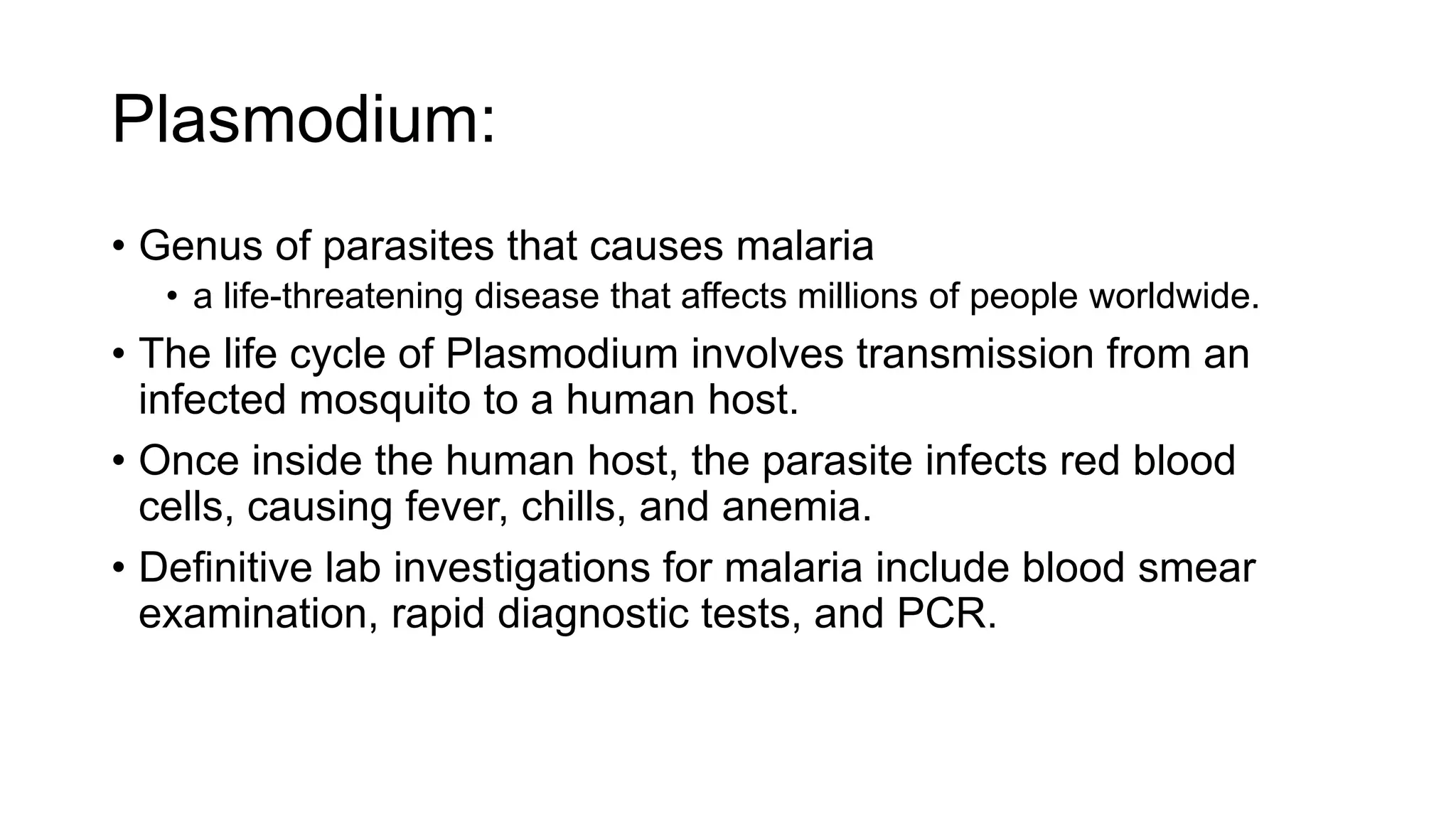 Plasmodium:

• Genus of parasites that causes malaria
  • a life-threatening disease that affects millions of people worldwide.
• The life cycle of Plasmodium involves transmission from an infected mosquito to a human host.
• Once inside the human host, the parasite infects red blood cells, causing fever, chills, and anemia.
• Definitive lab investigations for malaria include blood smear examination, rapid diagnostic tests, and PCR.